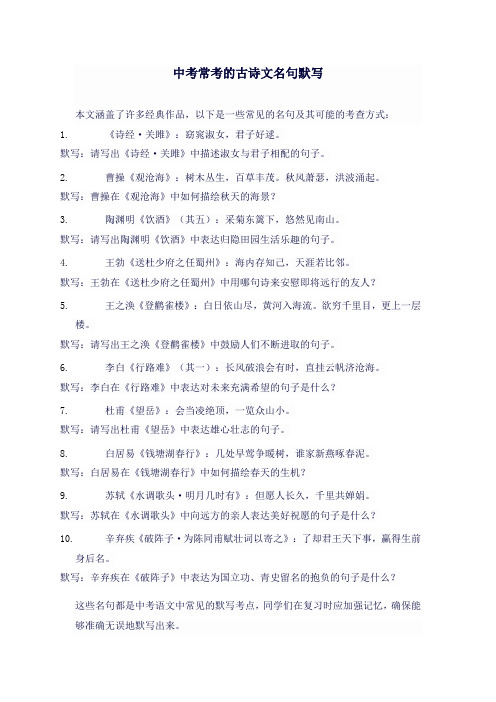 中考常考的古诗文名句默写

本文涵盖了许多经典作品，以下是一些常见的名句及其可能的考查方式：

1. 《诗经·关雎》：窈窕淑女，君子好逑。

默写：请写出《诗经·关雎》中描述淑女与君子相配的句子。

2. 曹操《观沧海》：树木丛生，百草丰茂。秋风萧瑟，洪波涌起。

默写：曹操在《观沧海》中如何描绘秋天的海景？

3. 陶渊明《饮酒》（其五）：采菊东篱下，悠然见南山。

默写：请写出陶渊明《饮酒》中表达归隐田园生活乐趣的句子。

4. 王勃《送杜少府之任蜀州》：海内存知己，天涯若比邻。

默写：王勃在《送杜少府之任蜀州》中用哪句诗来安慰即将远行的友人？

5. 王之涣《登鹳雀楼》：白日依山尽，黄河入海流。欲穷千里目，更上一层楼。

默写：请写出王之涣《登鹳雀楼》中鼓励人们不断进取的句子。

6. 李白《行路难》（其一）：长风破浪会有时，直挂云帆济沧海。

默写：李白在《行路难》中表达对未来充满希望的句子是什么？

7. 杜甫《望岳》：会当凌绝顶，一览众山小。

默写：请写出杜甫《望岳》中表达雄心壮志的句子。

8. 白居易《钱塘湖春行》：几处早莺争暖树，谁家新燕啄春泥。

默写：白居易在《钱塘湖春行》中如何描绘春天的生机？

9. 苏轼《水调歌头·明月几时有》：但愿人长久，千里共婵娟。

默写：苏轼在《水调歌头》中向远方的亲人表达美好祝愿的句子是什么？

10. 辛弃疾《破阵子·为陈同甫赋壮词以寄之》：了却君王天下事，赢得生前身后名。

默写：辛弃疾在《破阵子》中表达为国立功、青史留名的抱负的句子是什么？

这些名句都是中考语文中常见的默写考点，同学们在复习时应加强记忆，确保能够准确无误地默写出来。